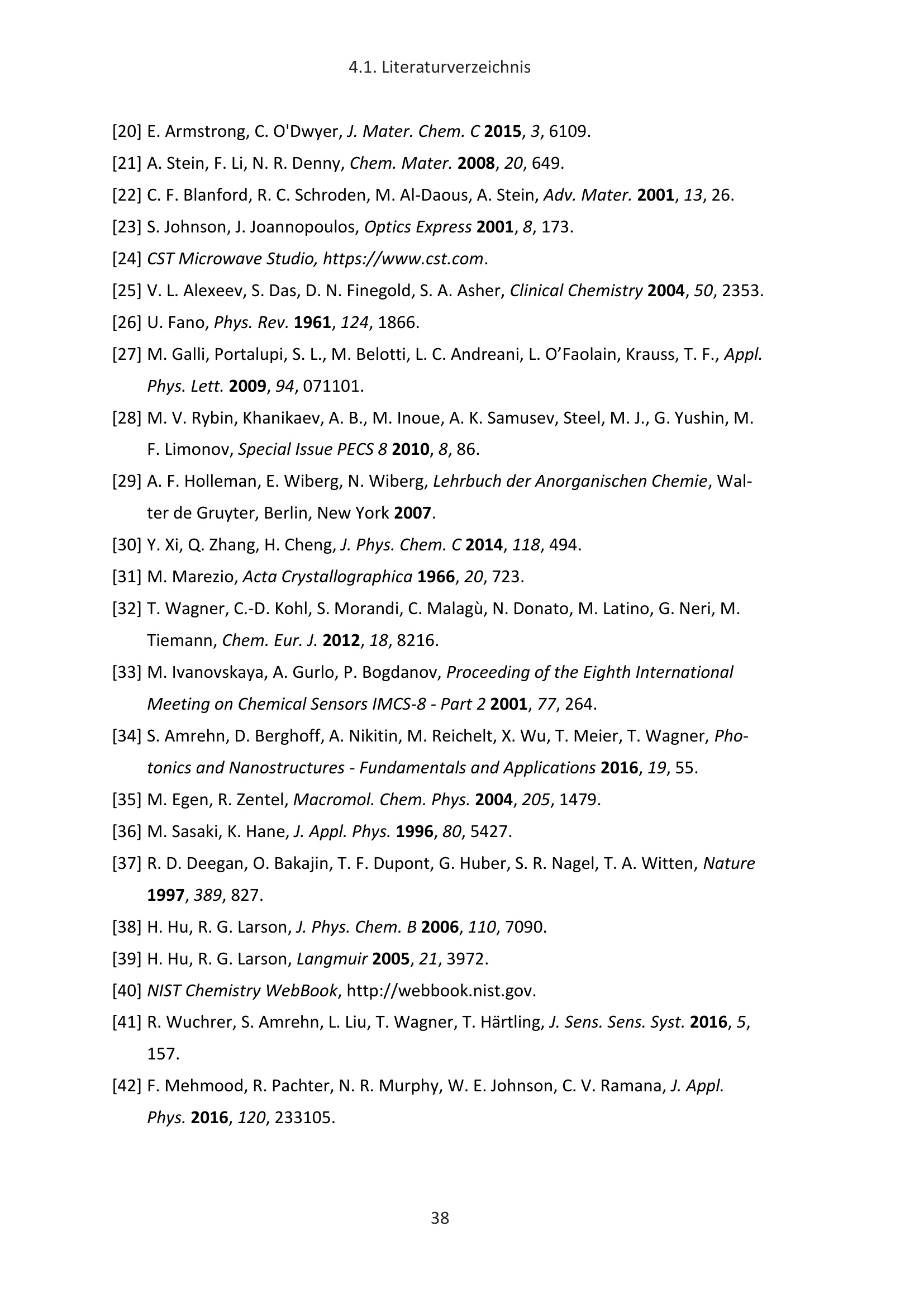 4.1. Literaturverzeichnis

[20] E. Armstrong, C. O'Dwyer, J. Mater. Chem. C 2015, 3, 6109.

[21] A. Stein, F. Li, N. R. Denny, Chem. Mater. 2008, 20, 649.

[22] C. F. Blanford, R. C. Schroden, M. Al-Daous, A. Stein, Adv. Mater. 2001, 13, 26.

[23] S. Johnson, J. Joannopoulos, Optics Express 2001, 8, 173.

[24] CST Microwave Studio, https://www.cst.com.

[25] V. L. Alexeev, S. Das, D. N. Finegold, S. A. Asher, Clinical Chemistry 2004, 50, 2353.

[26] U. Fano, Phys. Rev. 1961, 124, 1866.

[27] M. Galli, Portalupi, S. L., M. Belotti, L. C. Andreani, L. O'Faolain, Krauss, T. F., Appl. Phys. Lett. 2009, 94, 071101.

[28] M. V. Rybin, Khanikaev, A. B., M. Inoue, A. K. Samusev, Steel, M. J., G. Yushin, M. F. Limonov, Special Issue PECS 8 2010, 8, 86.

[29] A. F. Holleman, E. Wiberg, N. Wiberg, Lehrbuch der Anorganischen Chemie, Walter de Gruyter, Berlin, New York 2007.

[30] Y. Xi, Q. Zhang, H. Cheng, J. Phys. Chem. C 2014, 118, 494.

[31] M. Marezio, Acta Crystallographica 1966, 20, 723.

[32] T. Wagner, C.-D. Kohl, S. Morandi, C. Malagù, N. Donato, M. Latino, G. Neri, M. Tiemann, Chem. Eur. J. 2012, 18, 8216.

[33] M. Ivanovskaya, A. Gurlo, P. Bogdanov, Proceeding of the Eighth International Meeting on Chemical Sensors IMCS-8 - Part 2 2001, 77, 264.

[34] S. Amrehn, D. Berghoff, A. Nikitin, M. Reichelt, X. Wu, T. Meier, T. Wagner, Photonics and Nanostructures - Fundamentals and Applications 2016, 19, 55.

[35] M. Egen, R. Zentel, Macromol. Chem. Phys. 2004, 205, 1479.

[36] M. Sasaki, K. Hane, J. Appl. Phys. 1996, 80, 5427.

[37] R. D. Deegan, O. Bakajin, T. F. Dupont, G. Huber, S. R. Nagel, T. A. Witten, Nature 1997, 389, 827.

[38] H. Hu, R. G. Larson, J. Phys. Chem. B 2006, 110, 7090.

[39] H. Hu, R. G. Larson, Langmuir 2005, 21, 3972.

[40] NIST Chemistry WebBook, http://webbook.nist.gov.

[41] R. Wuchrer, S. Amrehn, L. Liu, T. Wagner, T. Härtling, J. Sens. Sens. Syst. 2016, 5, 157.

[42] F. Mehmood, R. Pachter, N. R. Murphy, W. E. Johnson, C. V. Ramana, J. Appl. Phys. 2016, 120, 233105.

38